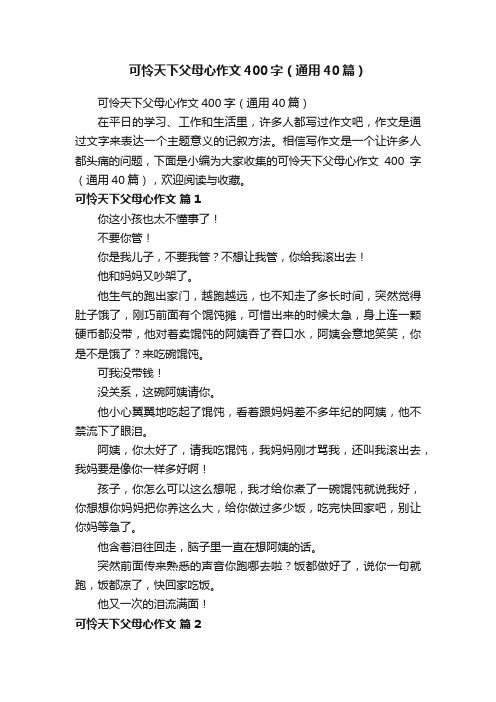 可怜天下父母心作文400字（通用40篇）

可怜天下父母心作文400字（通用40篇）

在平日的学习、工作和生活里，许多人都写过作文吧，作文是通过文字来表达一个主题意义的记叙方法。相信写作文是一个让许多人都头痛的问题，下面是小编为大家收集的可怜天下父母心作文 400 字（通用40篇），欢迎阅读与收藏。

可怜天下父母心作文 篇1

你这小孩也太不懂事了！

不要你管！

你是我儿子，不要我管？不想让我管，你给我滚出去！

他和妈妈又吵架了。

他生气的跑出家门，越跑越远，也不知走了多长时间，突然觉得肚子饿了，刚巧前面有个馄饨摊，可惜出来的时候太急，身上连一颗硬币都没带，他对着卖馄饨的阿姨吞了吞口水，阿姨会意地笑笑，你是不是饿了？来吃碗馄饨。

可我没带钱！

没关系，这碗阿姨请你。

他小心翼翼地吃起了馄饨，看着跟妈妈差不多年纪的阿姨，他不禁流下了眼泪。

阿姨，你太好了，请我吃馄饨，我妈妈刚才骂我，还叫我滚出去，我妈要是像你一样多好啊！

孩子，你怎么可以这么想呢，我才给你煮了一碗馄饨就说我好，你想想你妈妈把你养这么大，给你做过多少饭，吃完快回家吧，别让你妈等急了。

他含着泪往回走，脑子里一直在想阿姨的话。

突然前面传来熟悉的声音你跑哪去啦？饭都做好了，说你一句就跑，饭都凉了，快回家吃饭。

他又一次的泪流满面！

可怜天下父母心作文 篇2